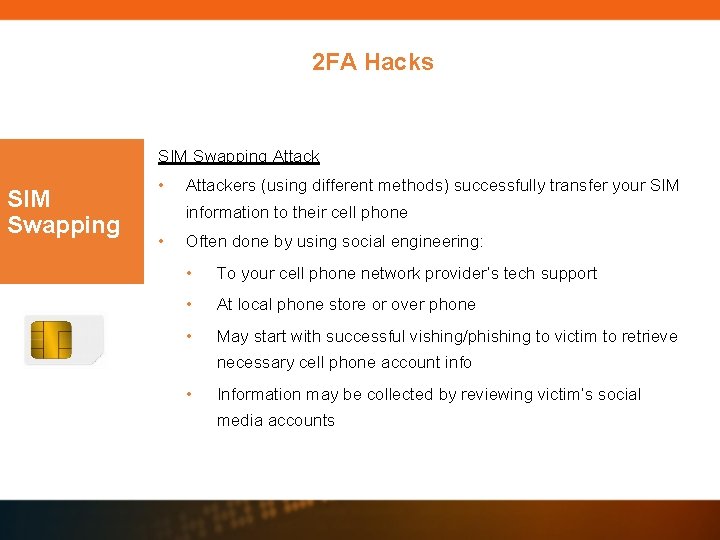 2FA Hacks

SIM
Swapping

SIM Swapping Attack

• Attackers (using different methods) successfully transfer your SIM information to their cell phone
• Often done by using social engineering:
• To your cell phone network provider's tech support
• At local phone store or over phone
• May start with successful vishing/phishing to victim to retrieve necessary cell phone account info
• Information may be collected by reviewing victim's social media accounts